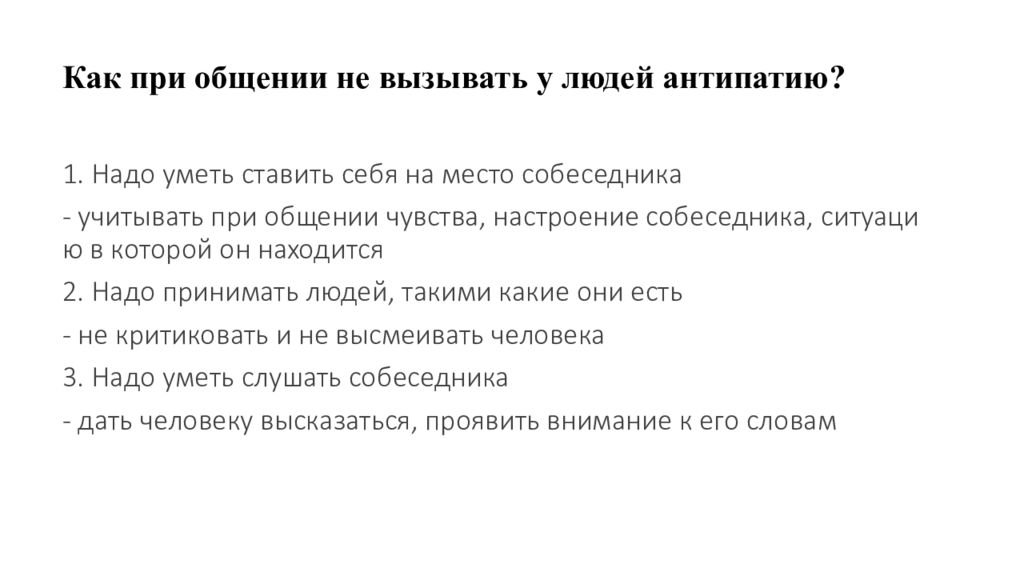 Как при общении не вызывать у людей антипатию?

1. Надо уметь ставить себя на место собеседника

- учитывать при общении чувства, настроение собеседника, ситуаци ю в которой он находится

2. Надо принимать людей, такими какие они есть

- не критиковать и не высмеивать человека

3. Надо уметь слушать собеседника

- дать человеку высказаться, проявить внимание к его словам